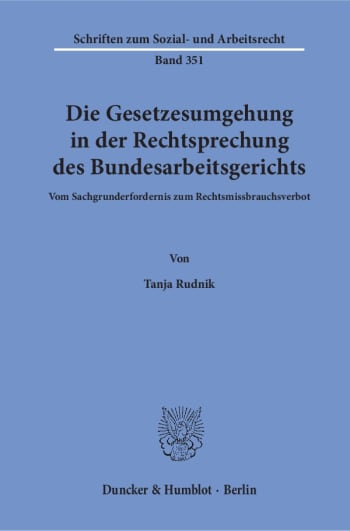 Schriften zum Sozial- und Arbeitsrecht

Band 351

Die Gesetzesumgehung in der Rechtsprechung des Bundesarbeitsgerichts

Vom Sachgrunderfordernis zum Rechtsmissbrauchsverbot

Von

Tanja Rudnik

Duncker & Humblot · Berlin